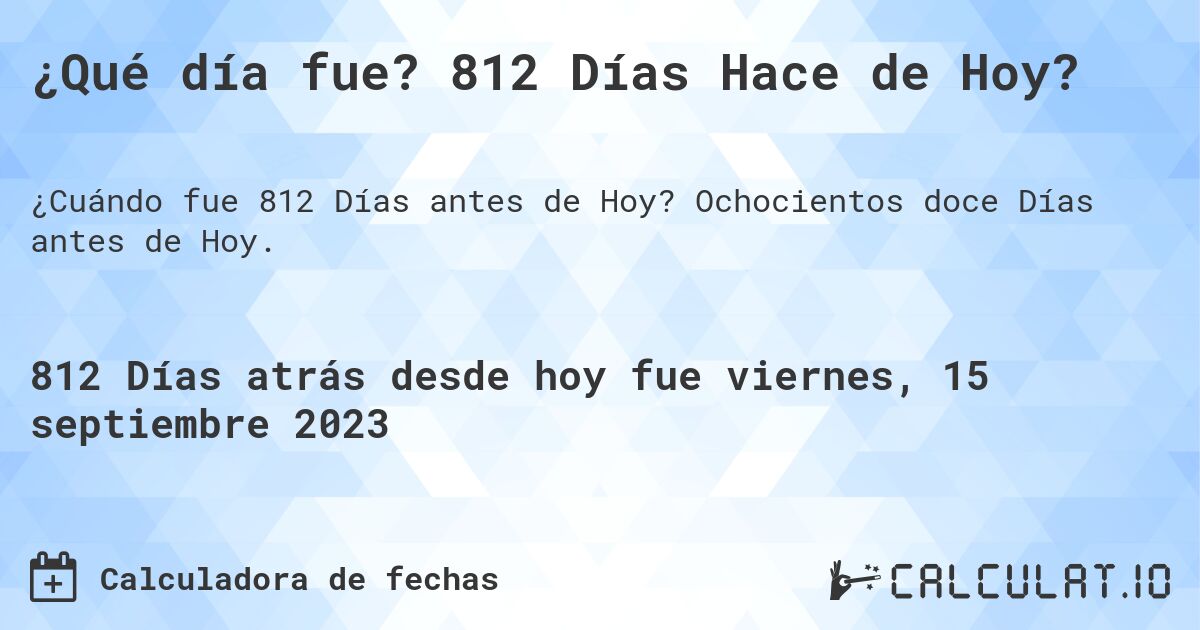 ¿Qué día fue? 812 Días Hace de Hoy?

¿Cuándo fue 812 Días antes de Hoy? Ochocientos doce Días antes de Hoy.

812 Días atrás desde hoy fue viernes, 15 septiembre 2023

Calculadora de fechas

CALCULAT.IO